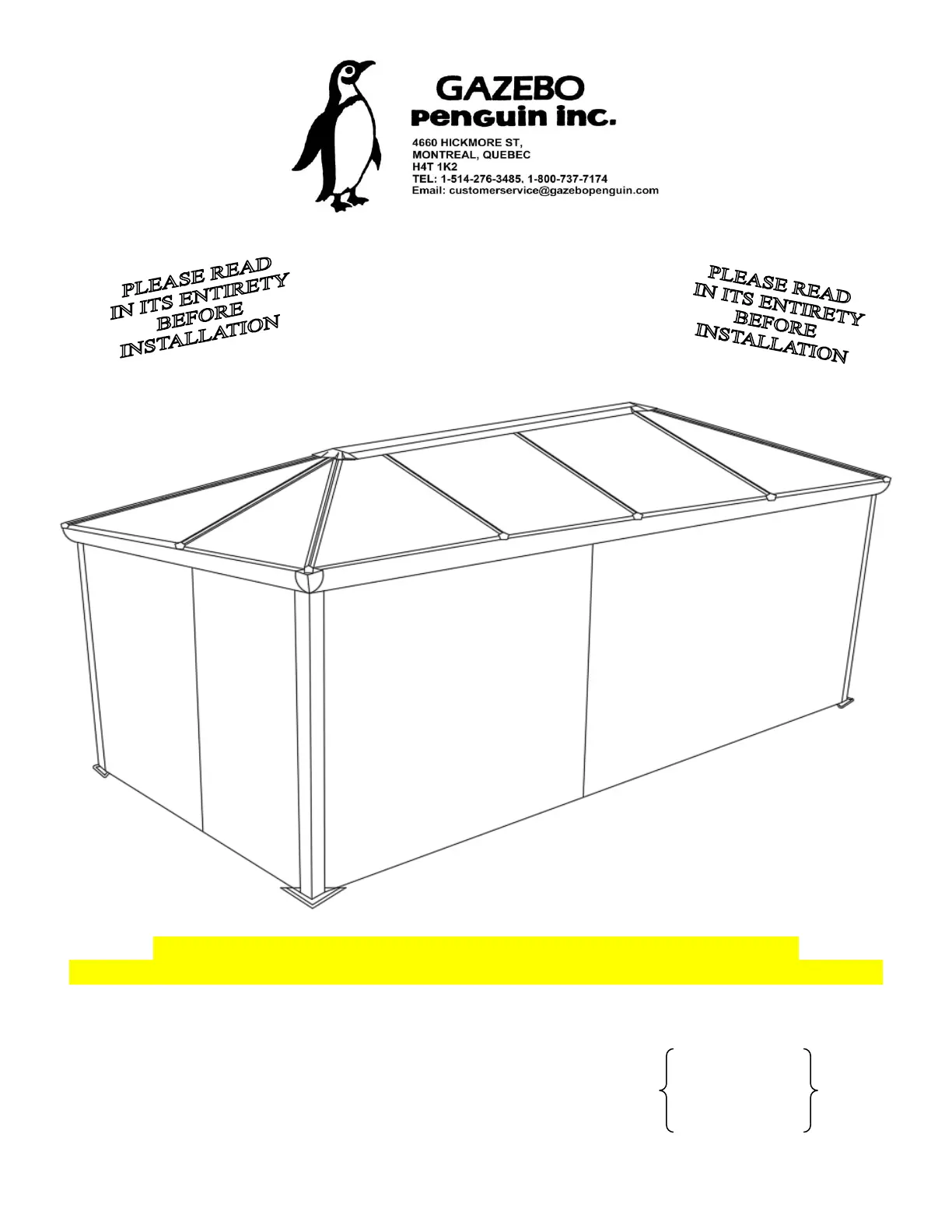 GAZEBO
penguin inc.
4660 HICKMORE ST,
MONTREAL, QUEBEC
H4T 1K2
TEL: 1-514-276-3485, 1-800-737-7174
Email: customerservice@gazebopenguin.com

PLEASE READ
IN ITS ENTIRETY
BEFORE
INSTALLATION

PLEASE READ
IN ITS ENTIRETY
BEFORE
INSTALLATION